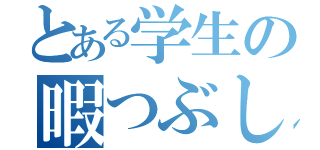 とある学生の
暇つぶし